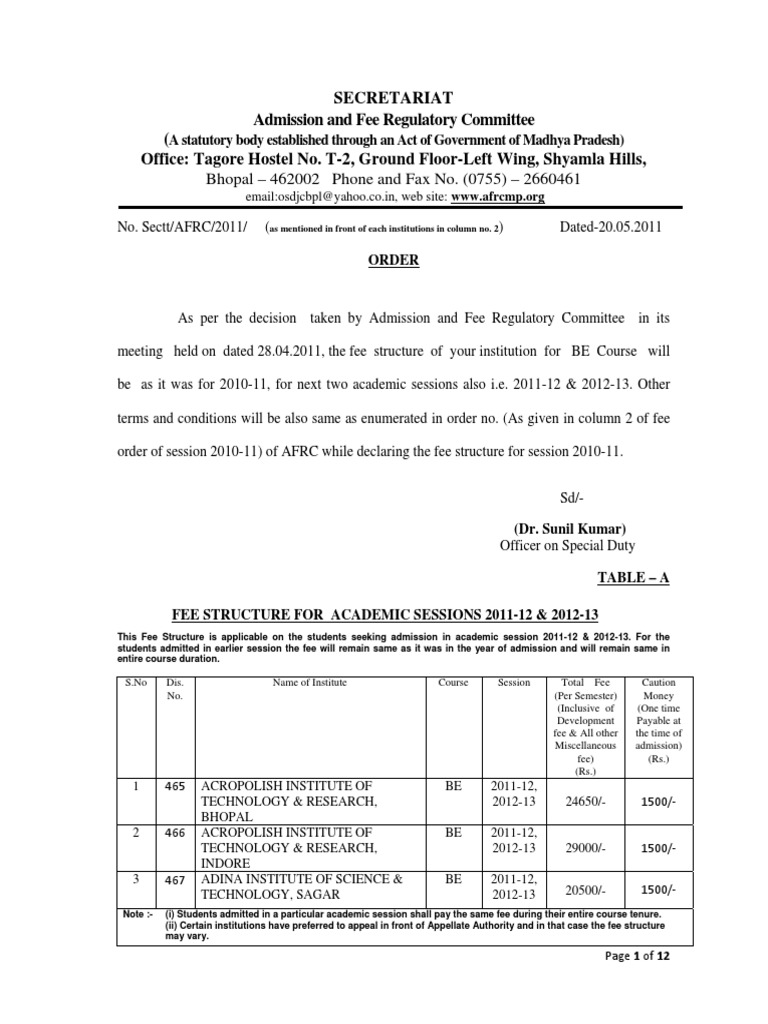 SECRETARIAT
Admission and Fee Regulatory Committee
(A statutory body established through an Act of Government of Madhya Pradesh)
Office: Tagore Hostel No. T-2, Ground Floor-Left Wing, Shyamla Hills,
Bhopal – 462002 Phone and Fax No. (0755) – 2660461
email:osdjcbpl@yahoo.co.in, web site: www.afrcmp.org

No. Sectt/AFRC/2011/ (as mentioned in front of each institutions in column no. 2) Dated-20.05.2011

ORDER

As per the decision taken by Admission and Fee Regulatory Committee in its meeting held on dated 28.04.2011, the fee structure of your institution for BE Course will be as it was for 2010-11, for next two academic sessions also i.e. 2011-12 & 2012-13. Other terms and conditions will be also same as enumerated in order no. (As given in column 2 of fee order of session 2010-11) of AFRC while declaring the fee structure for session 2010-11.

Sd/-

(Dr. Sunil Kumar)
Officer on Special Duty

TABLE – A

FEE STRUCTURE FOR ACADEMIC SESSIONS 2011-12 & 2012-13

This Fee Structure is applicable on the students seeking admission in academic session 2011-12 & 2012-13. For the students admitted in earlier session the fee will remain same as it was in the year of admission and will remain same in entire course duration.

| S.No | Dis. No. | Name of Institute | Course | Session | Total Fee (Per Semester) (Inclusive of Development fee & All other Miscellaneous fee) (Rs.) | Caution Money (One time Payable at the time of admission) (Rs.) |
|---|---|---|---|---|---|---|
| 1 | 465 | ACROPOLISH INSTITUTE OF TECHNOLOGY & RESEARCH, BHOPAL | BE | 2011-12, 2012-13 | 24650/- | 1500/- |
| 2 | 466 | ACROPOLISH INSTITUTE OF TECHNOLOGY & RESEARCH, INDORE | BE | 2011-12, 2012-13 | 29000/- | 1500/- |
| 3 | 467 | ADINA INSTITUTE OF SCIENCE & TECHNOLOGY, SAGAR | BE | 2011-12, 2012-13 | 20500/- | 1500/- |

Note :- (i) Students admitted in a particular academic session shall pay the same fee during their entire course tenure.
(ii) Certain institutions have preferred to appeal in front of Appellate Authority and in that case the fee structure may vary.

Page 1 of 12